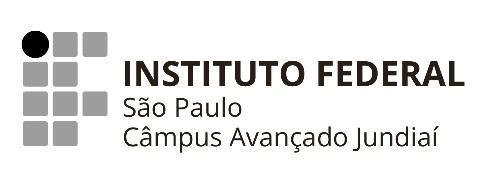 INSTITUTO FEDERAL
São Paulo
Câmpus Avançado Jundiaí